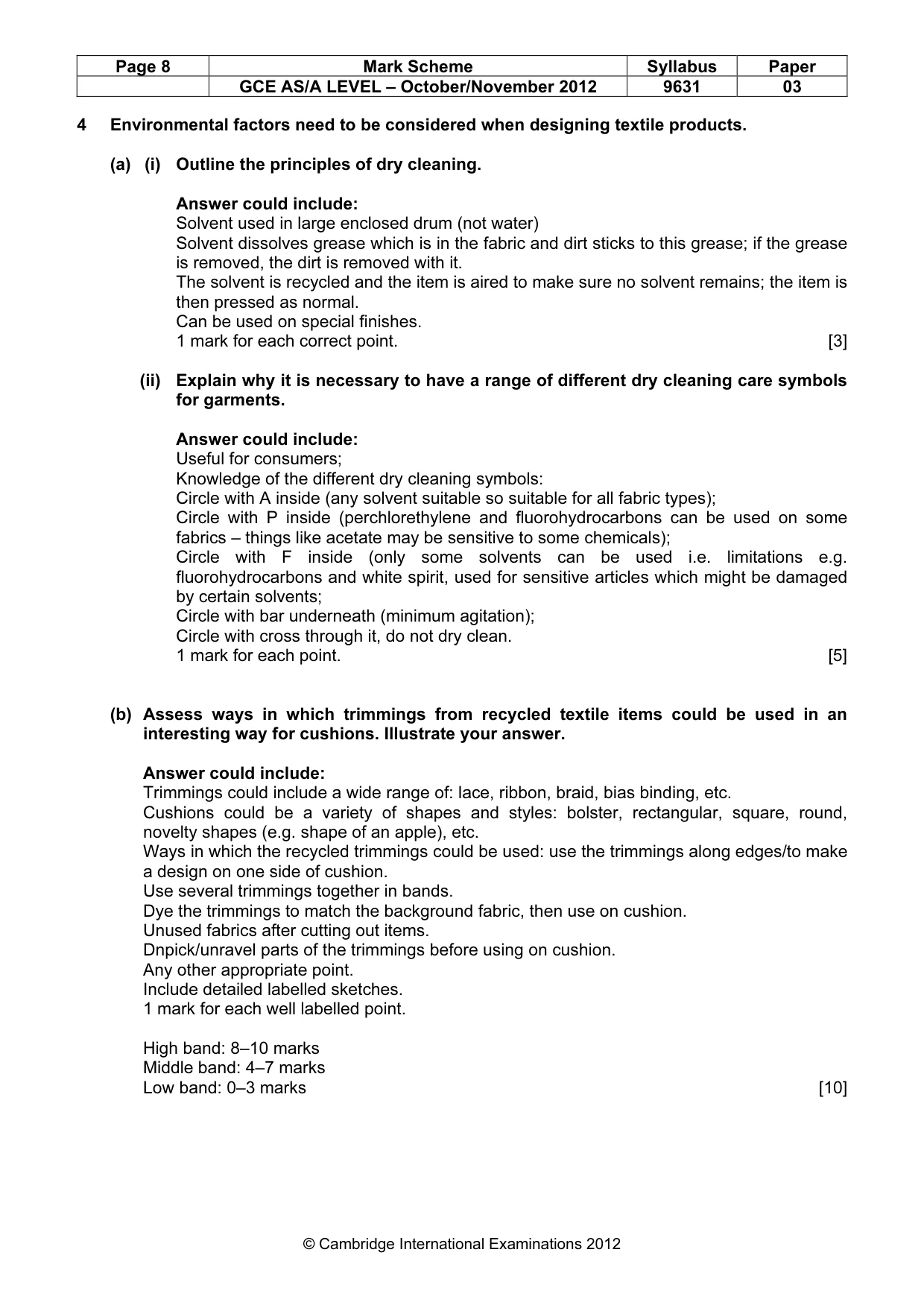 | Page 8 | Mark Scheme | Syllabus | Paper |
|---|---|---|---|
| | GCE AS/A LEVEL – October/November 2012 | 9631 | 03 |

4 Environmental factors need to be considered when designing textile products.

(a) (i) Outline the principles of dry cleaning.

Answer could include:
Solvent used in large enclosed drum (not water)
Solvent dissolves grease which is in the fabric and dirt sticks to this grease; if the grease is removed, the dirt is removed with it.
The solvent is recycled and the item is aired to make sure no solvent remains; the item is then pressed as normal.
Can be used on special finishes.
1 mark for each correct point. [3]

(ii) Explain why it is necessary to have a range of different dry cleaning care symbols for garments.

Answer could include:
Useful for consumers;
Knowledge of the different dry cleaning symbols:
Circle with A inside (any solvent suitable so suitable for all fabric types);
Circle with P inside (perchlorethylene and fluorohydrocarbons can be used on some fabrics – things like acetate may be sensitive to some chemicals);
Circle with F inside (only some solvents can be used i.e. limitations e.g. fluorohydrocarbons and white spirit, used for sensitive articles which might be damaged by certain solvents;
Circle with bar underneath (minimum agitation);
Circle with cross through it, do not dry clean.
1 mark for each point. [5]

(b) Assess ways in which trimmings from recycled textile items could be used in an interesting way for cushions. Illustrate your answer.

Answer could include:
Trimmings could include a wide range of: lace, ribbon, braid, bias binding, etc.
Cushions could be a variety of shapes and styles: bolster, rectangular, square, round, novelty shapes (e.g. shape of an apple), etc.
Ways in which the recycled trimmings could be used: use the trimmings along edges/to make a design on one side of cushion.
Use several trimmings together in bands.
Dye the trimmings to match the background fabric, then use on cushion.
Unused fabrics after cutting out items.
Dnpick/unravel parts of the trimmings before using on cushion.
Any other appropriate point.
Include detailed labelled sketches.
1 mark for each well labelled point.

High band: 8–10 marks
Middle band: 4–7 marks
Low band: 0–3 marks [10]

© Cambridge International Examinations 2012